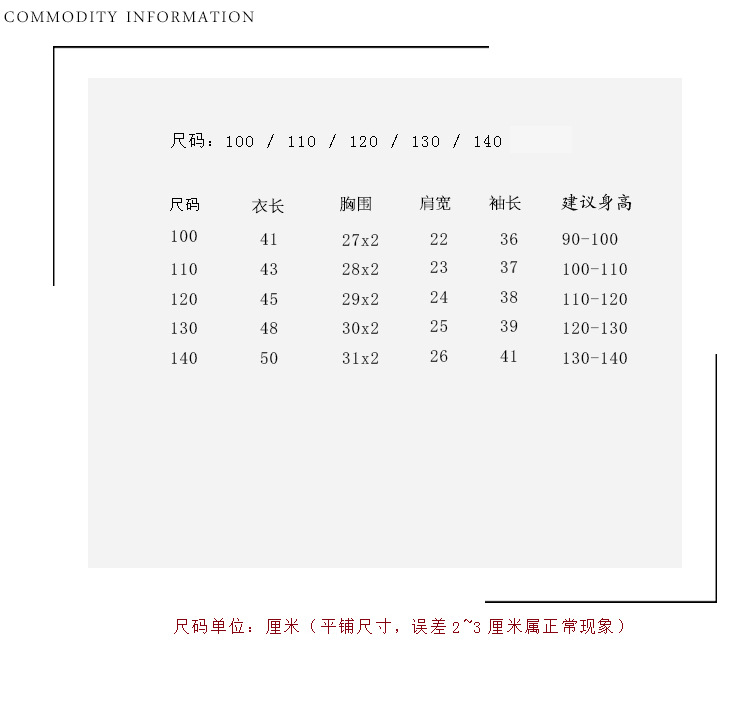 COMMODITY INFORMATION

尺码：100 / 110 / 120 / 130 / 140

| 尺码 | 衣长 | 胸围 | 肩宽 | 袖长 | 建议身高 |
|---|---|---|---|---|---|
| 100 | 41 | 27x2 | 22 | 36 | 90-100 |
| 110 | 43 | 28x2 | 23 | 37 | 100-110 |
| 120 | 45 | 29x2 | 24 | 38 | 110-120 |
| 130 | 48 | 30x2 | 25 | 39 | 120-130 |
| 140 | 50 | 31x2 | 26 | 41 | 130-140 |

尺码单位：厘米（平铺尺寸，误差2~3厘米属正常现象）